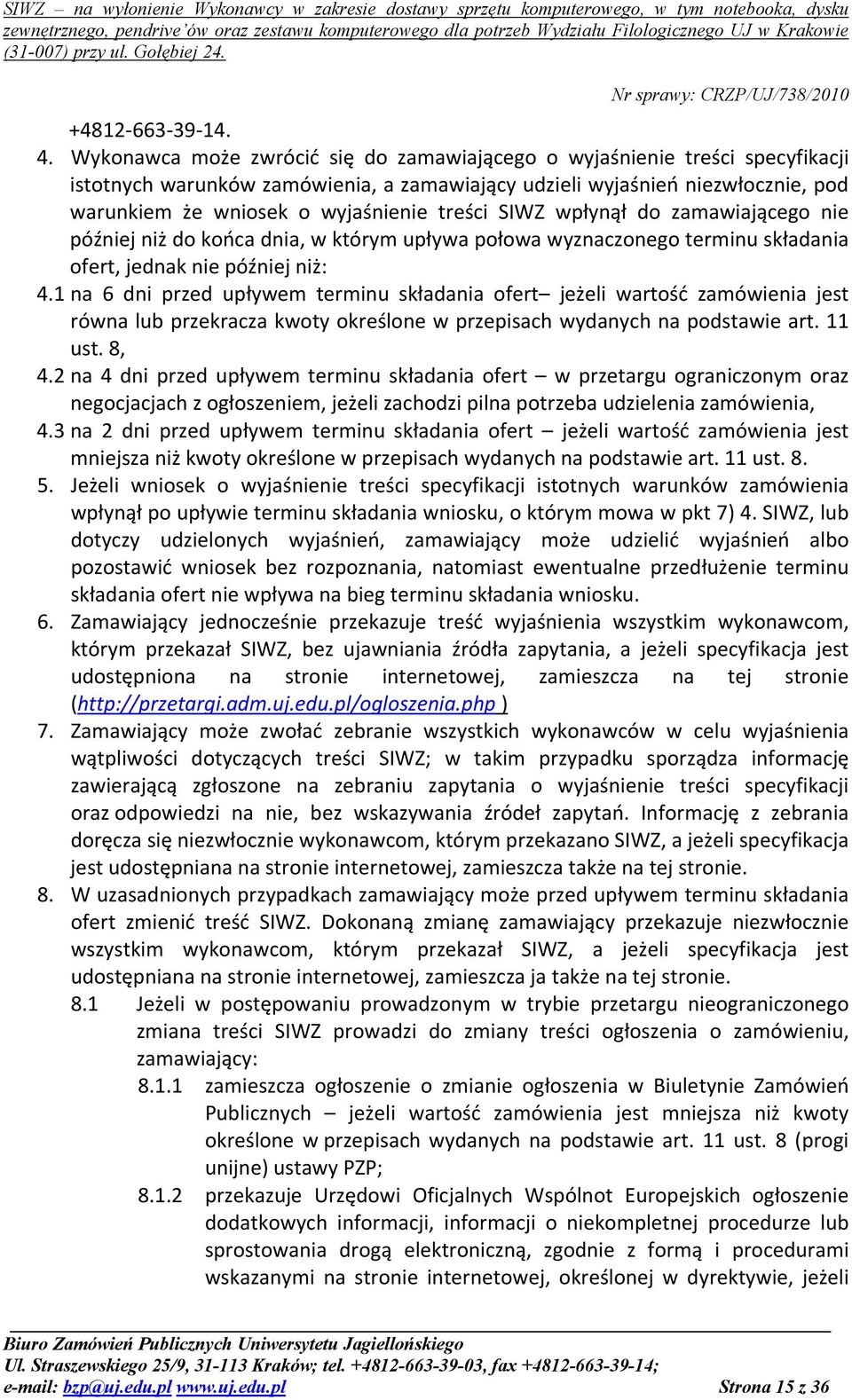 SIWZ – na wyłonienie Wykonawcy w zakresie dostawy sprzętu komputerowego, w tym notebooka, dysku zewnętrznego, pendrive'ów oraz zestawu komputerowego dla potrzeb Wydziału Filologicznego UJ w Krakowie (31-007) przy ul. Gołębiej 24.

Nr sprawy: CRZP/UJ/738/2010

+4812-663-39-14.

4. Wykonawca może zwrócić się do zamawiającego o wyjaśnienie treści specyfikacji istotnych warunków zamówienia, a zamawiający udzieli wyjaśnień niezwłocznie, pod warunkiem że wniosek o wyjaśnienie treści SIWZ wpłynął do zamawiającego nie później niż do końca dnia, w którym upływa połowa wyznaczonego terminu składania ofert, jednak nie później niż:

4.1 na 6 dni przed upływem terminu składania ofert– jeżeli wartość zamówienia jest równa lub przekracza kwoty określone w przepisach wydanych na podstawie art. 11 ust. 8,

4.2 na 4 dni przed upływem terminu składania ofert – w przetargu ograniczonym oraz negocjacjach z ogłoszeniem, jeżeli zachodzi pilna potrzeba udzielenia zamówienia,

4.3 na 2 dni przed upływem terminu składania ofert – jeżeli wartość zamówienia jest mniejsza niż kwoty określone w przepisach wydanych na podstawie art. 11 ust. 8.

5. Jeżeli wniosek o wyjaśnienie treści specyfikacji istotnych warunków zamówienia wpłynął po upływie terminu składania wniosku, o którym mowa w pkt 7) 4. SIWZ, lub dotyczy udzielonych wyjaśnień, zamawiający może udzielić wyjaśnień albo pozostawić wniosek bez rozpoznania, natomiast ewentualne przedłużenie terminu składania ofert nie wpływa na bieg terminu składania wniosku.

6. Zamawiający jednocześnie przekazuje treść wyjaśnienia wszystkim wykonawcom, którym przekazał SIWZ, bez ujawniania źródła zapytania, a jeżeli specyfikacja jest udostępniona na stronie internetowej, zamieszcza na tej stronie (http://przetargi.adm.uj.edu.pl/ogloszenia.php )

7. Zamawiający może zwołać zebranie wszystkich wykonawców w celu wyjaśnienia wątpliwości dotyczących treści SIWZ; w takim przypadku sporządza informację zawierającą zgłoszone na zebraniu zapytania o wyjaśnienie treści specyfikacji oraz odpowiedzi na nie, bez wskazywania źródeł zapytań. Informację z zebrania doręcza się niezwłocznie wykonawcom, którym przekazano SIWZ, a jeżeli specyfikacja jest udostępniana na stronie internetowej, zamieszcza także na tej stronie.

8. W uzasadnionych przypadkach zamawiający może przed upływem terminu składania ofert zmienić treść SIWZ. Dokonaną zmianę zamawiający przekazuje niezwłocznie wszystkim wykonawcom, którym przekazał SIWZ, a jeżeli specyfikacja jest udostępniana na stronie internetowej, zamieszcza ja także na tej stronie.

8.1 Jeżeli w postępowaniu prowadzonym w trybie przetargu nieograniczonego zmiana treści SIWZ prowadzi do zmiany treści ogłoszenia o zamówieniu, zamawiający:

8.1.1 zamieszcza ogłoszenie o zmianie ogłoszenia w Biuletynie Zamówień Publicznych – jeżeli wartość zamówienia jest mniejsza niż kwoty określone w przepisach wydanych na podstawie art. 11 ust. 8 (progi unijne) ustawy PZP;

8.1.2 przekazuje Urzędowi Oficjalnych Wspólnot Europejskich ogłoszenie dodatkowych informacji, informacji o niekompletnej procedurze lub sprostowania drogą elektroniczną, zgodnie z formą i procedurami wskazanymi na stronie internetowej, określonej w dyrektywie, jeżeli

Biuro Zamówień Publicznych Uniwersytetu Jagiellońskiego
Ul. Straszewskiego 25/9, 31-113 Kraków; tel. +4812-663-39-03, fax +4812-663-39-14;
e-mail: bzp@uj.edu.pl www.uj.edu.pl Strona 15 z 36